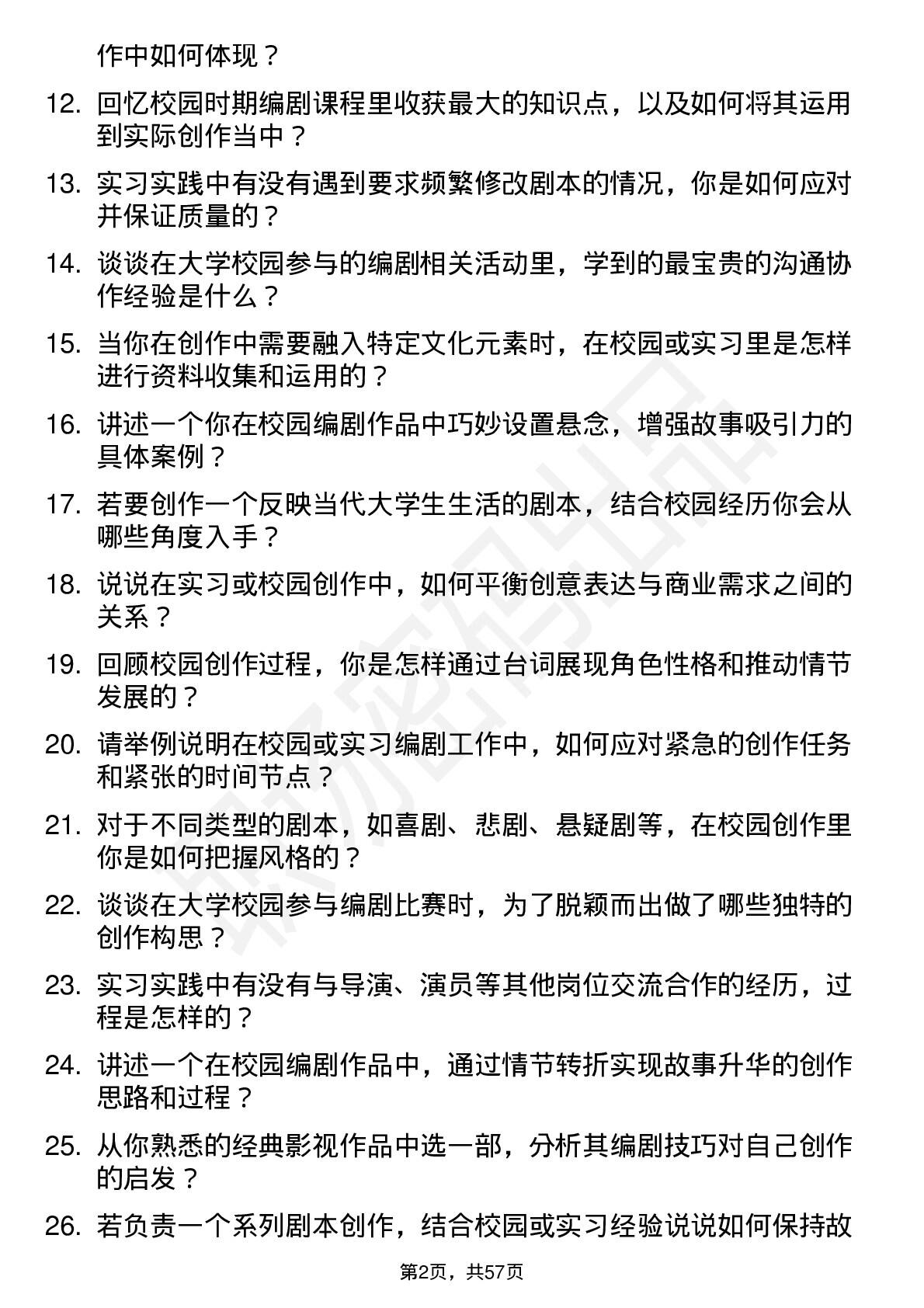 作中如何体现？

12. 回忆校园时期编剧课程里收获最大的知识点，以及如何将其运用到实际创作当中？

13. 实习实践中有没有遇到要求频繁修改剧本的情况，你是如何应对并保证质量的？

14. 谈谈在大学校园参与的编剧相关活动里，学到的最宝贵的沟通协作经验是什么？

15. 当你在创作中需要融入特定文化元素时，在校园或实习里是怎样进行资料收集和运用的？

16. 讲述一个你在校园编剧作品中巧妙设置悬念，增强故事吸引力的具体案例？

17. 若要创作一个反映当代大学生生活的剧本，结合校园经历你会从哪些角度入手？

18. 说说在实习或校园创作中，如何平衡创意表达与商业需求之间的关系？

19. 回顾校园创作过程，你是怎样通过台词展现角色性格和推动情节发展的？

20. 请举例说明在校园或实习编剧工作中，如何应对紧急的创作任务和紧张的时间节点？

21. 对于不同类型的剧本，如喜剧、悲剧、悬疑剧等，在校园创作里你是如何把握风格的？

22. 谈谈在大学校园参与编剧比赛时，为了脱颖而出做了哪些独特的创作构思？

23. 实习实践中有没有与导演、演员等其他岗位交流合作的经历，过程是怎样的？

24. 讲述一个在校园编剧作品中，通过情节转折实现故事升华的创作思路和过程？

25. 从你熟悉的经典影视作品中选一部，分析其编剧技巧对自己创作的启发？

26. 若负责一个系列剧本创作，结合校园或实习经验说说如何保持故

第2页，共57页